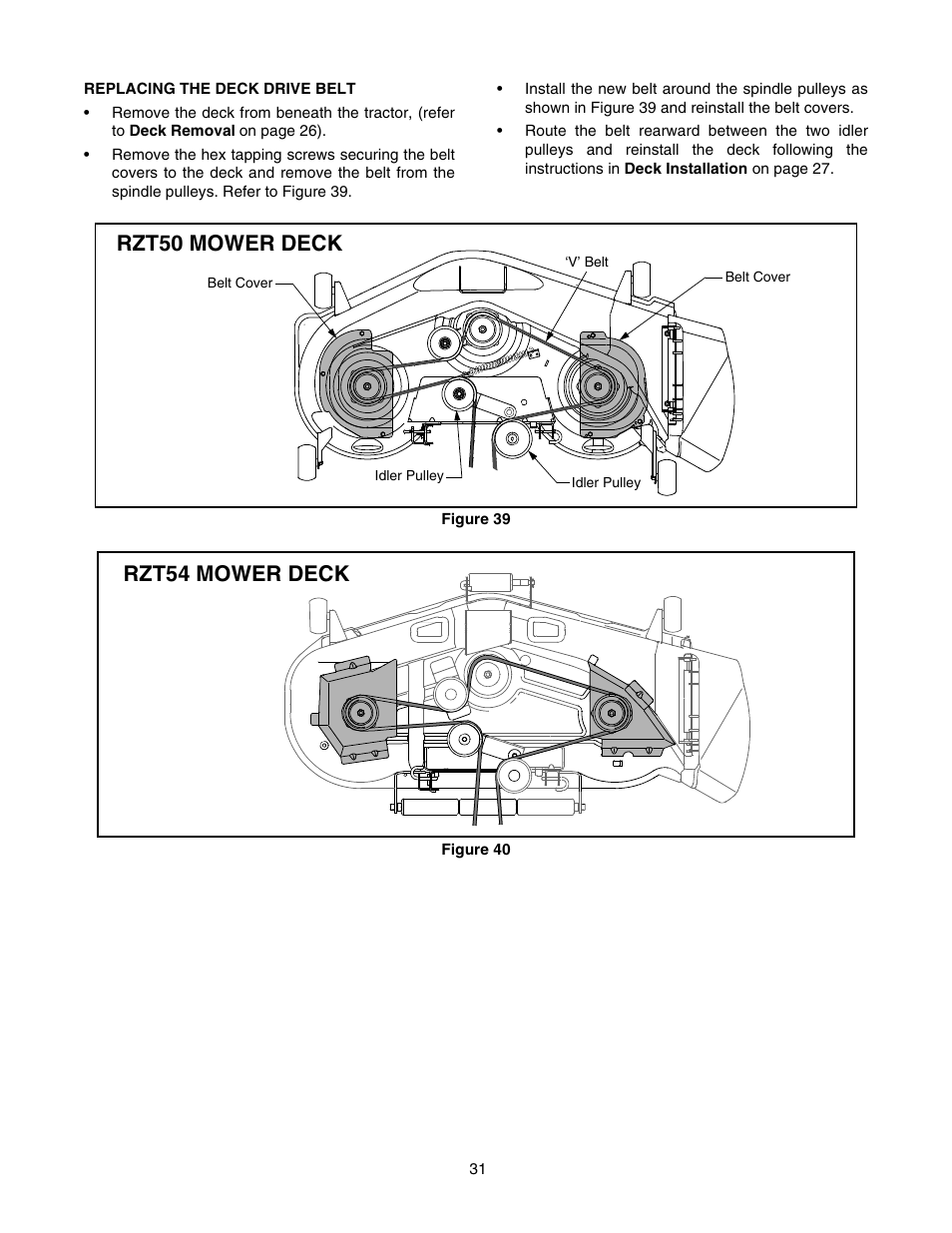 REPLACING THE DECK DRIVE BELT

• Remove the deck from beneath the tractor, (refer to Deck Removal on page 26).

• Remove the hex tapping screws securing the belt covers to the deck and remove the belt from the spindle pulleys. Refer to Figure 39.

• Install the new belt around the spindle pulleys as shown in Figure 39 and reinstall the belt covers.

• Route the belt rearward between the two idler pulleys and reinstall the deck following the instructions in Deck Installation on page 27.

RZT50 MOWER DECK

Belt Cover

'V' Belt

Belt Cover

Idler Pulley

Idler Pulley

Figure 39

RZT54 MOWER DECK

Figure 40

31